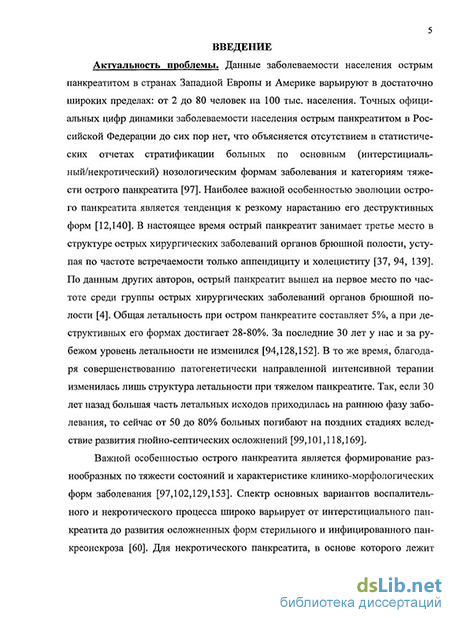 5

ВВЕДЕНИЕ

Актуальность проблемы. Данные заболеваемости населения острым панкреатитом в странах Западной Европы и Америке варьируют в достаточно широких пределах: от 2 до 80 человек на 100 тыс. населения. Точных официальных цифр динамики заболеваемости населения острым панкреатитом в Российской Федерации до сих пор нет, что объясняется отсутствием в статистических отчетах стратификации больных по основным (интерстициальный/некротический) нозологическим формам заболевания и категориям тяжести острого панкреатита [97]. Наиболее важной особенностью эволюции острого панкреатита является тенденция к резкому нарастанию его деструктивных форм [12,140]. В настоящее время острый панкреатит занимает третье место в структуре острых хирургических заболеваний органов брюшной полости, уступая по частоте встречаемости только аппендициту и холециститу [37, 94, 139]. По данным других авторов, острый панкреатит вышел на первое место по частоте среди группы острых хирургических заболеваний органов брюшной полости [4]. Общая летальность при остром панкреатите составляет 5%, а при деструктивных его формах достигает 28-80%. За последние 30 лет у нас и за рубежом уровень летальности не изменился [94,128,152]. В то же время, благодаря совершенствованию патогенетически направленной интенсивной терапии изменилась лишь структура летальности при тяжелом панкреатите. Так, если 30 лет назад большая часть летальных исходов приходилась на раннюю фазу заболевания, то сейчас от 50 до 80% больных погибают на поздних стадиях вследствие развития гнойно-септических осложнений [99,101,118,169].

Важной особенностью острого панкреатита является формирование разнообразных по тяжести состояний и характеристике клинико-морфологических форм заболевания [97,102,129,153]. Спектр основных вариантов воспалительного и некротического процесса широко варьирует от интерстициального панкреатита до развития осложненных форм стерильного и инфицированного панкреонекроза [60]. Для некротического панкреатита, в основе которого лежит

dsLib.net
библиотека диссертаций